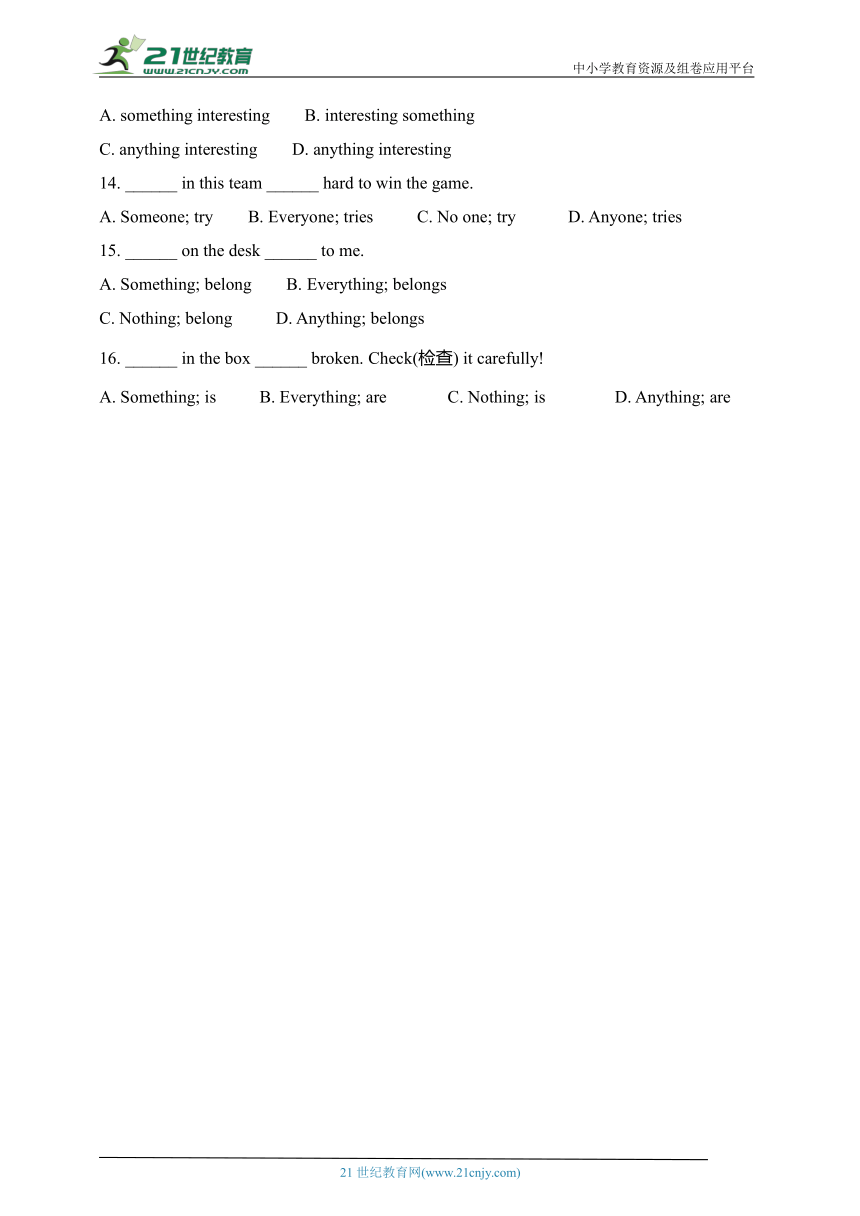 21世纪教育
www.21cnjy.com
中小学教育资源及组卷应用平台

A. something interesting B. interesting something

C. anything interesting D. anything interesting

14. ______ in this team ______ hard to win the game.

A. Someone; try B. Everyone; tries C. No one; try D. Anyone; tries

15. ______ on the desk ______ to me.

A. Something; belong B. Everything; belongs

C. Nothing; belong D. Anything; belongs

16. ______ in the box ______ broken. Check(检查) it carefully!

A. Something; is B. Everything; are C. Nothing; is D. Anything; are

21 世纪教育网(www.21cnjy.com)